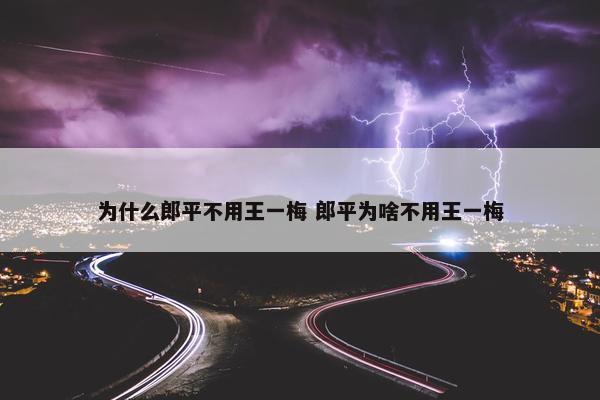 为什么郎平不用王一梅 郎平为啥不用王一梅